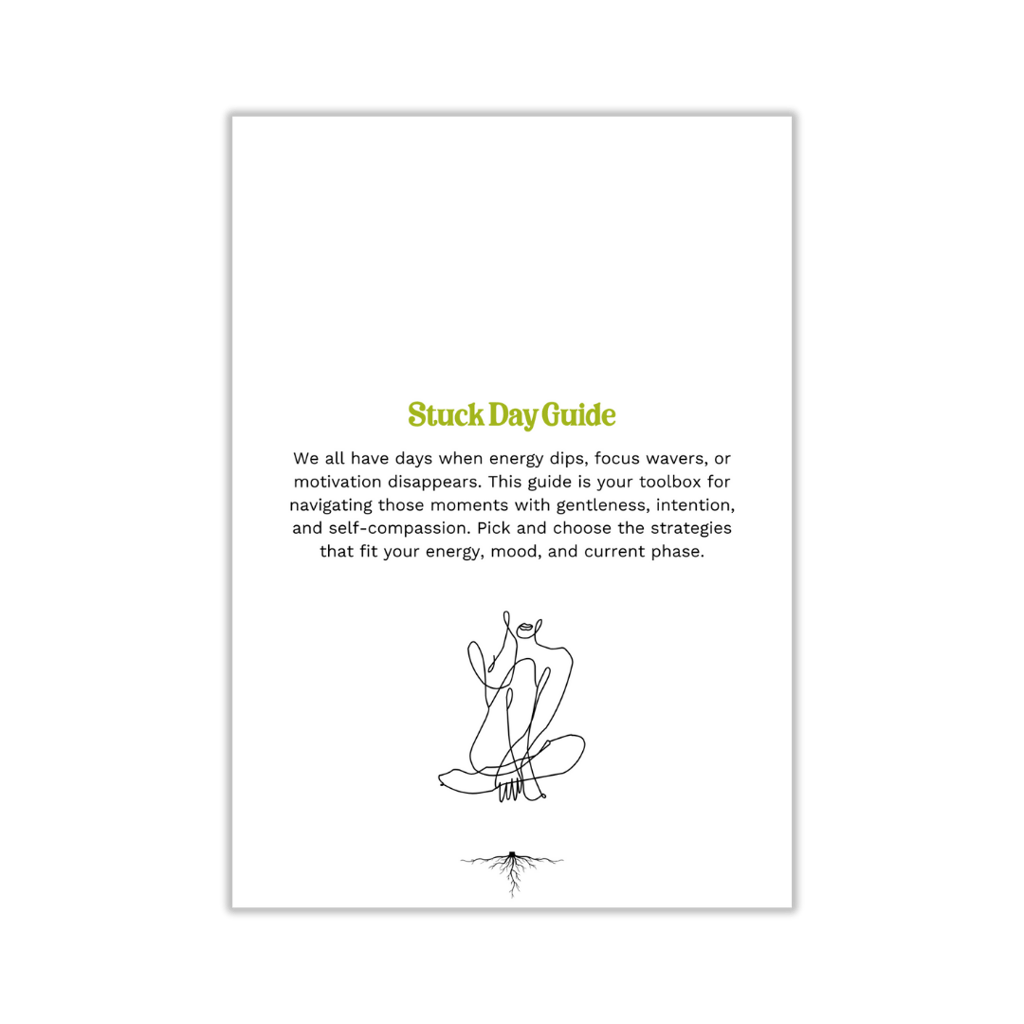 Stuck Day Guide

We all have days when energy dips, focus wavers, or motivation disappears. This guide is your toolbox for navigating those moments with gentleness, intention, and self-compassion. Pick and choose the strategies that fit your energy, mood, and current phase.